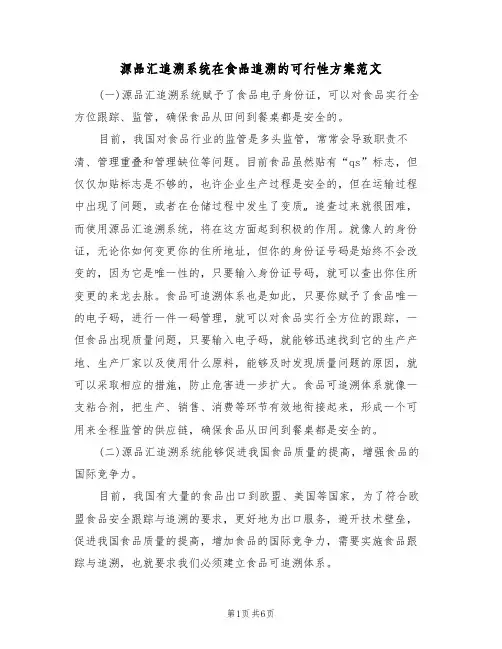 源品汇追溯系统在食品追溯的可行性方案范文

(一)源品汇追溯系统赋予了食品电子身份证，可以对食品实行全方位跟踪、监管，确保食品从田间到餐桌都是安全的。

目前，我国对食品行业的监管是多头监管，常常会导致职责不清、管理重叠和管理缺位等问题。目前食品虽然贴有“qs”标志，但仅仅加贴标志是不够的，也许企业生产过程是安全的，但在运输过程中出现了问题，或者在仓储过程中发生了变质。追查过来就很困难，而使用源品汇追溯系统，将在这方面起到积极的作用。就像人的身份证，无论你如何变更你的住所地址，但你的身份证号码是始终不会改变的，因为它是唯一性的，只要输入身份证号码，就可以查出你住所变更的来龙去脉。食品可追溯体系也是如此，只要你赋予了食品唯一的电子码，进行一件一码管理，就可以对食品实行全方位的跟踪，一但食品出现质量问题，只要输入电子码，就能够迅速找到它的生产产地、生产厂家以及使用什么原料，能够及时发现质量问题的原因，就可以采取相应的措施，防止危害进一步扩大。食品可追溯体系就像一支粘合剂，把生产、销售、消费等环节有效地衔接起来，形成一个可用来全程监管的供应链，确保食品从田间到餐桌都是安全的。

(二)源品汇追溯系统能够促进我国食品质量的提高，增强食品的国际竞争力。

目前，我国有大量的食品出口到欧盟、美国等国家，为了符合欧盟食品安全跟踪与追溯的要求，更好地为出口服务，避开技术壁垒，促进我国食品质量的提高，增加食品的国际竞争力，需要实施食品跟踪与追溯，也就要求我们必须建立食品可追溯体系。

第1页 共6页